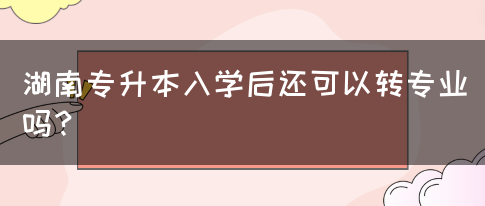 湖南专升本入学后还可以转专业吗？